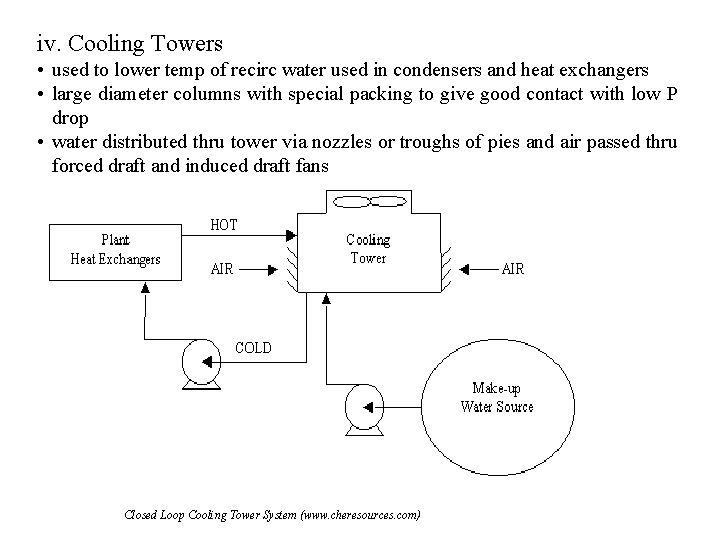 iv. Cooling Towers

• used to lower temp of recirc water used in condensers and heat exchangers
• large diameter columns with special packing to give good contact with low P drop
• water distributed thru tower via nozzles or troughs of pies and air passed thru forced draft and induced draft fans

Plant Heat Exchangers

HOT

Cooling Tower

AIR

AIR

COLD

Make-up Water Source

Closed Loop Cooling Tower System (www.cheresources.com)